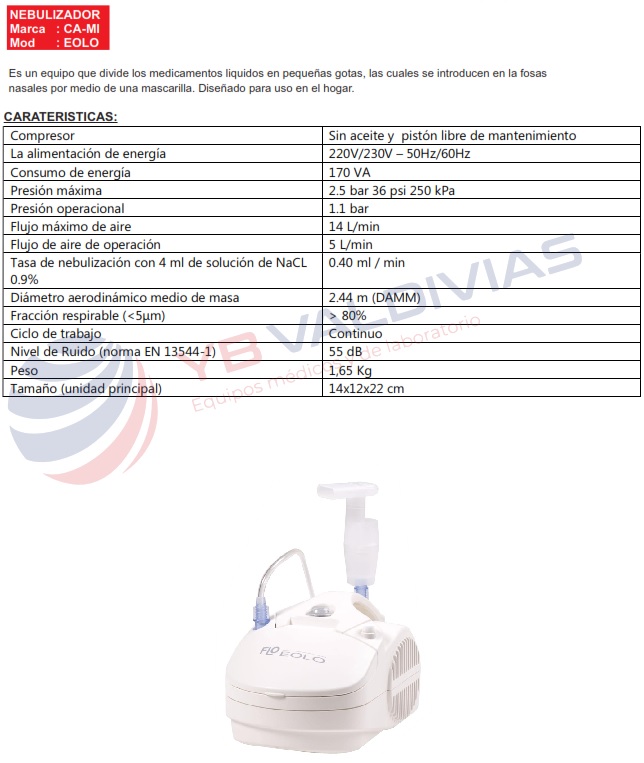 NEBULIZADOR
Marca : CA-MI
Mod : EOLO

Es un equipo que divide los medicamentos liquidos en pequeñas gotas, las cuales se introducen en la fosas nasales por medio de una mascarilla. Diseñado para uso en el hogar.

CARATERISTICAS:

| Compresor | Sin aceite y pistón libre de mantenimiento |
|---|---|
| La alimentación de energía | 220V/230V – 50Hz/60Hz |
| Consumo de energía | 170 VA |
| Presión máxima | 2.5 bar 36 psi 250 kPa |
| Presión operacional | 1.1 bar |
| Flujo máximo de aire | 14 L/min |
| Flujo de aire de operación | 5 L/min |
| Tasa de nebulización con 4 ml de solución de NaCL 0.9% | 0.40 ml / min |
| Diámetro aerodinámico medio de masa | 2.44 m (DAMM) |
| Fracción respirable (<5µm) | > 80% |
| Ciclo de trabajo | Continuo |
| Nivel de Ruido (norma EN 13544-1) | 55 dB |
| Peso | 1,65 Kg |
| Tamaño (unidad principal) | 14x12x22 cm |

YB VALDIVIAS
Equipos médicos y de laboratorio

FLO EOLO